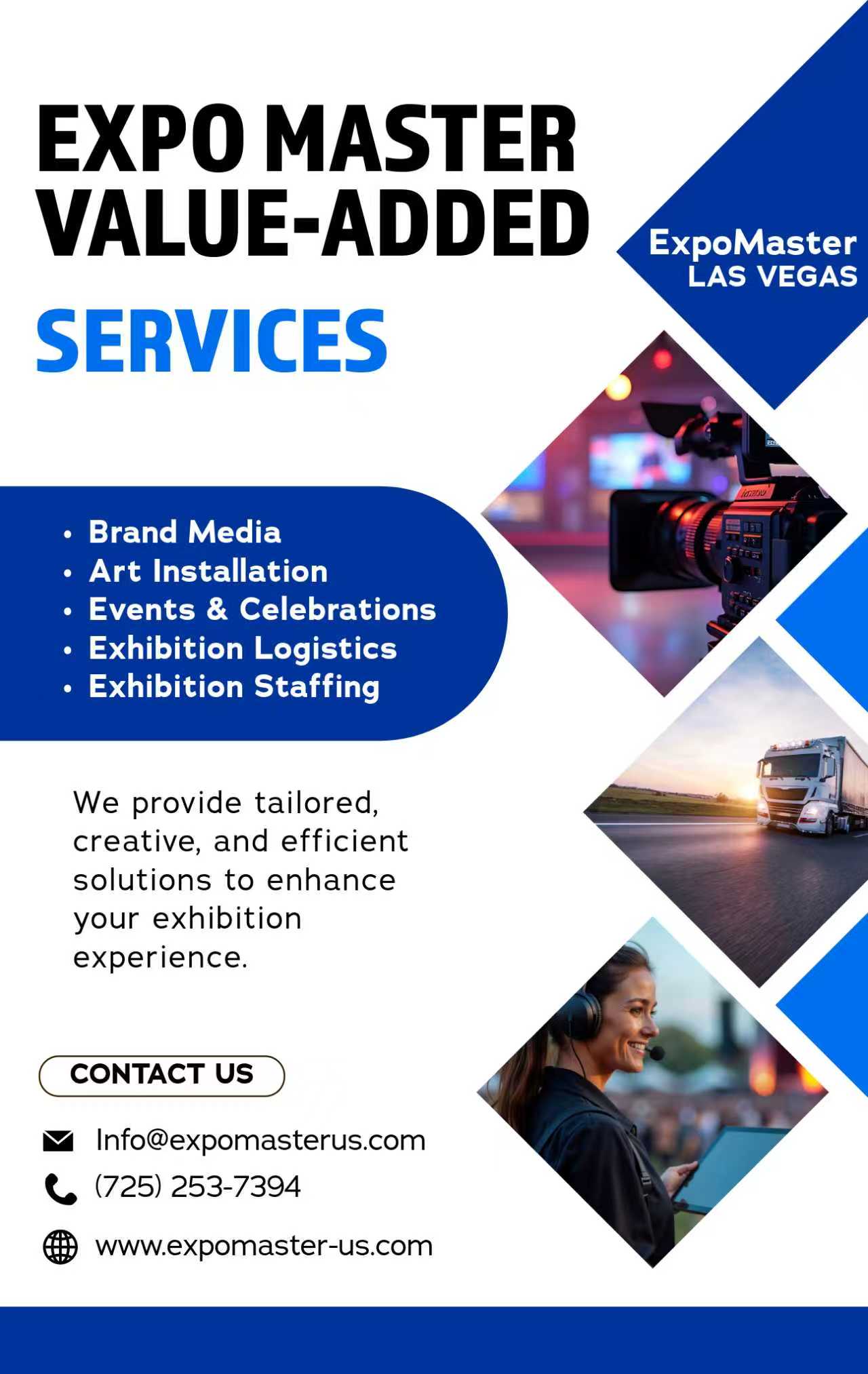 EXPO MASTER VALUE-ADDED SERVICES

ExpoMaster
LAS VEGAS

• Brand Media
• Art Installation
• Events & Celebrations
• Exhibition Logistics
• Exhibition Staffing

We provide tailored, creative, and efficient solutions to enhance your exhibition experience.

CONTACT US

Info@expomasterus.com
(725) 253-7394
www.expomaster-us.com